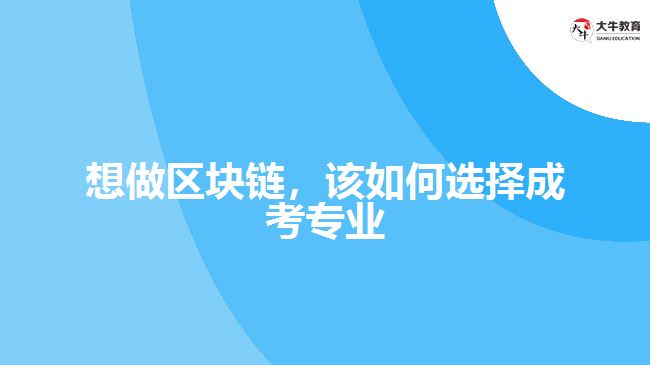 大牛教育
DANIU EDUCATION

想做区块链，该如何选择成考专业